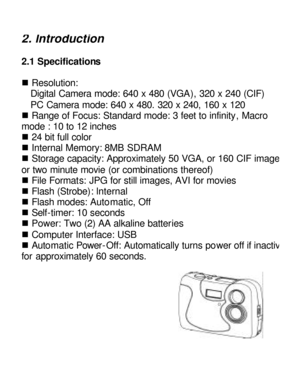 2. Introduction

2.1 Specifications

■ Resolution:
Digital Camera mode: 640 x 480 (VGA), 320 x 240 (CIF)
PC Camera mode: 640 x 480. 320 x 240, 160 x 120
■ Range of Focus: Standard mode: 3 feet to infinity, Macro mode : 10 to 12 inches
■ 24 bit full color
■ Internal Memory: 8MB SDRAM
■ Storage capacity: Approximately 50 VGA, or 160 CIF image or two minute movie (or combinations thereof)
■ File Formats: JPG for still images, AVI for movies
■ Flash (Strobe): Internal
■ Flash modes: Automatic, Off
■ Self-timer: 10 seconds
■ Power: Two (2) AA alkaline batteries
■ Computer Interface: USB
■ Automatic Power-Off: Automatically turns power off if inactiv for approximately 60 seconds.